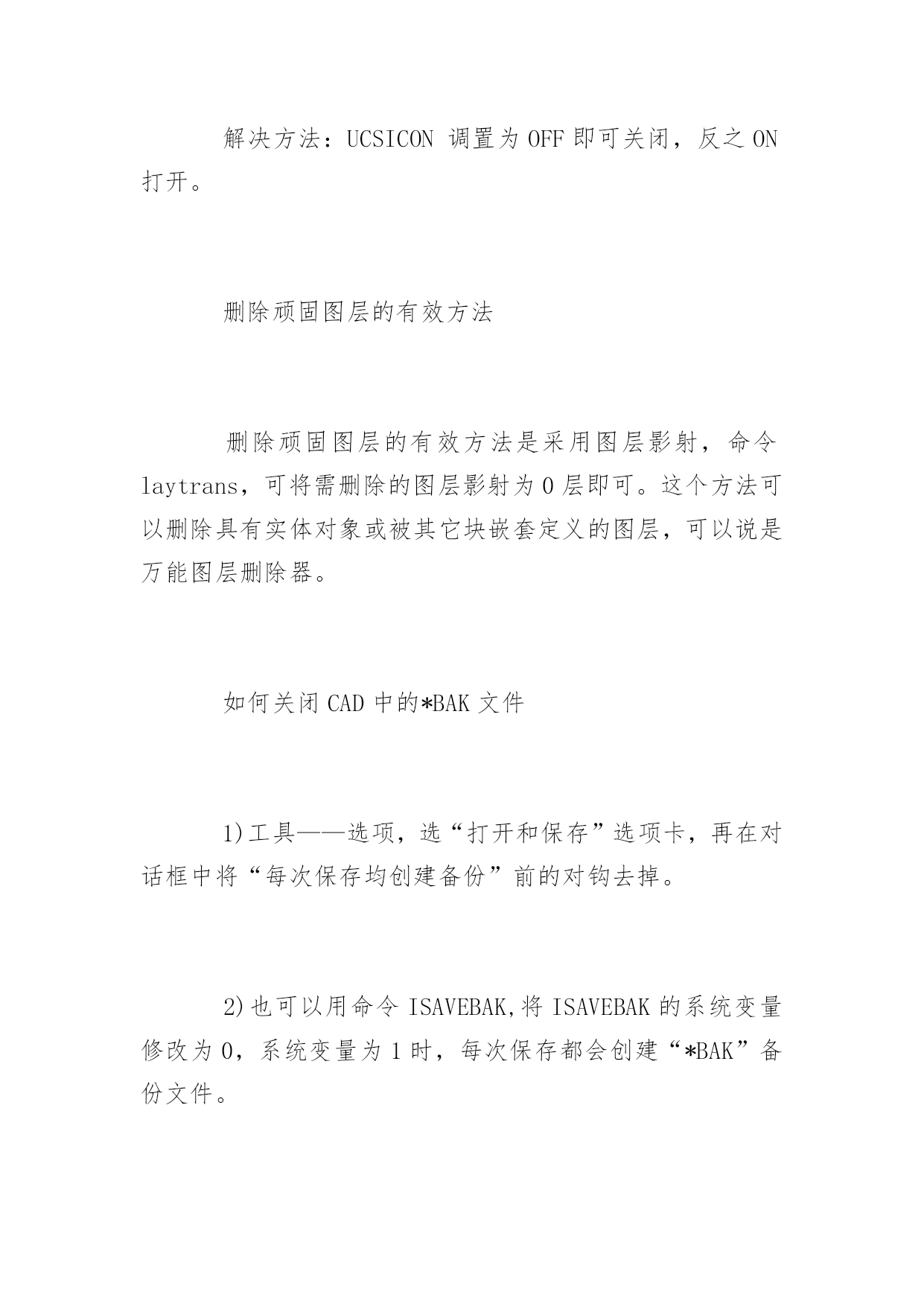 解决方法：UCSICON 调置为 OFF 即可关闭，反之 ON 打开。

删除顽固图层的有效方法

删除顽固图层的有效方法是采用图层影射，命令 laytrans，可将需删除的图层影射为 0 层即可。这个方法可以删除具有实体对象或被其它块嵌套定义的图层，可以说是万能图层删除器。

如何关闭 CAD 中的*BAK 文件

1)工具——选项，选“打开和保存”选项卡，再在对话框中将“每次保存均创建备份”前的对钩去掉。

2)也可以用命令 ISAVEBAK,将 ISAVEBAK 的系统变量修改为 0，系统变量为 1 时，每次保存都会创建“*BAK”备份文件。